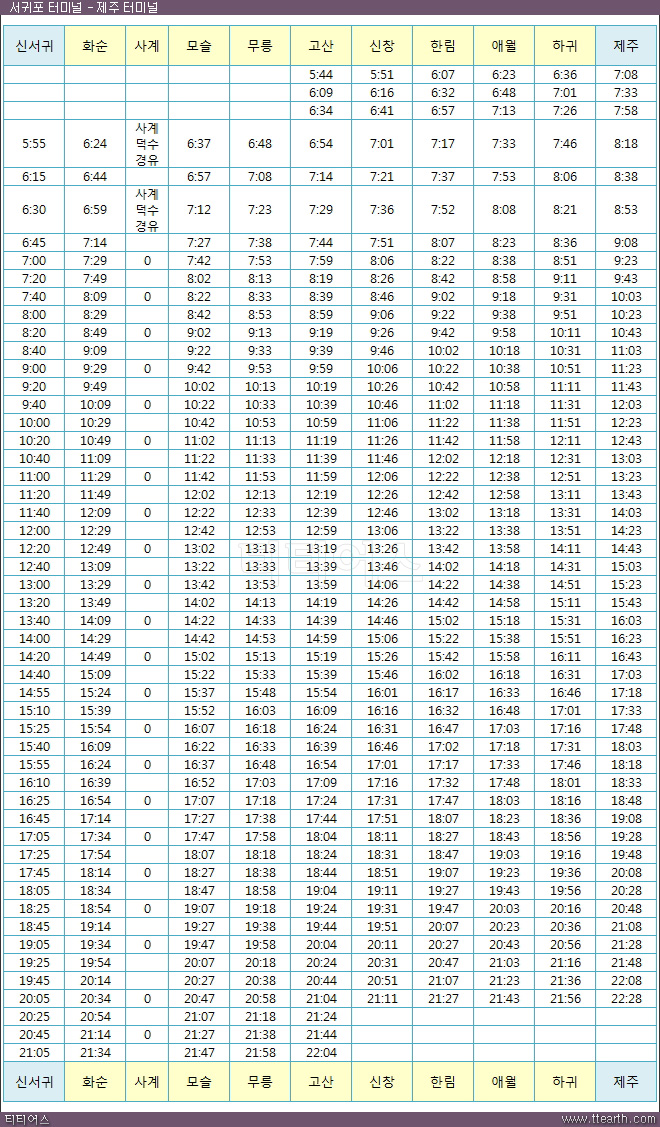 서귀포 터미널 - 제주 터미널

| 신서귀 | 화순 | 사계 | 모슬 | 무릉 | 고산 | 신창 | 한림 | 애월 | 하귀 | 제주 |
|---|---|---|---|---|---|---|---|---|---|---|
| | | | | | 5:44 | 5:51 | 6:07 | 6:23 | 6:36 | 7:08 |
| | | | | | 6:09 | 6:16 | 6:32 | 6:48 | 7:01 | 7:33 |
| | | | | | 6:34 | 6:41 | 6:57 | 7:13 | 7:26 | 7:58 |
| 5:55 | 6:24 | 사계 덕수 경유 | 6:37 | 6:48 | 6:54 | 7:01 | 7:17 | 7:33 | 7:46 | 8:18 |
| 6:15 | 6:44 | | 6:57 | 7:08 | 7:14 | 7:21 | 7:37 | 7:53 | 8:06 | 8:38 |
| 6:30 | 6:59 | 사계 덕수 경유 | 7:12 | 7:23 | 7:29 | 7:36 | 7:52 | 8:08 | 8:21 | 8:53 |
| 6:45 | 7:14 | | 7:27 | 7:38 | 7:44 | 7:51 | 8:07 | 8:23 | 8:36 | 9:08 |
| 7:00 | 7:29 | 0 | 7:42 | 7:53 | 7:59 | 8:06 | 8:22 | 8:38 | 8:51 | 9:23 |
| 7:20 | 7:49 | | 8:02 | 8:13 | 8:19 | 8:26 | 8:42 | 8:58 | 9:11 | 9:43 |
| 7:40 | 8:09 | 0 | 8:22 | 8:33 | 8:39 | 8:46 | 9:02 | 9:18 | 9:31 | 10:03 |
| 8:00 | 8:29 | | 8:42 | 8:53 | 8:59 | 9:06 | 9:22 | 9:38 | 9:51 | 10:23 |
| 8:20 | 8:49 | 0 | 9:02 | 9:13 | 9:19 | 9:26 | 9:42 | 9:58 | 10:11 | 10:43 |
| 8:40 | 9:09 | | 9:22 | 9:33 | 9:39 | 9:46 | 10:02 | 10:18 | 10:31 | 11:03 |
| 9:00 | 9:29 | 0 | 9:42 | 9:53 | 9:59 | 10:06 | 10:22 | 10:38 | 10:51 | 11:23 |
| 9:20 | 9:49 | | 10:02 | 10:13 | 10:19 | 10:26 | 10:42 | 10:58 | 11:11 | 11:43 |
| 9:40 | 10:09 | 0 | 10:22 | 10:33 | 10:39 | 10:46 | 11:02 | 11:18 | 11:31 | 12:03 |
| 10:00 | 10:29 | | 10:42 | 10:53 | 10:59 | 11:06 | 11:22 | 11:38 | 11:51 | 12:23 |
| 10:20 | 10:49 | 0 | 11:02 | 11:13 | 11:19 | 11:26 | 11:42 | 11:58 | 12:11 | 12:43 |
| 10:40 | 11:09 | | 11:22 | 11:33 | 11:39 | 11:46 | 12:02 | 12:18 | 12:31 | 13:03 |
| 11:00 | 11:29 | 0 | 11:42 | 11:53 | 11:59 | 12:06 | 12:22 | 12:38 | 12:51 | 13:23 |
| 11:20 | 11:49 | | 12:02 | 12:13 | 12:19 | 12:26 | 12:42 | 12:58 | 13:11 | 13:43 |
| 11:40 | 12:09 | 0 | 12:22 | 12:33 | 12:39 | 12:46 | 13:02 | 13:18 | 13:31 | 14:03 |
| 12:00 | 12:29 | | 12:42 | 12:53 | 12:59 | 13:06 | 13:22 | 13:38 | 13:51 | 14:23 |
| 12:20 | 12:49 | 0 | 13:02 | 13:13 | 13:19 | 13:26 | 13:42 | 13:58 | 14:11 | 14:43 |
| 12:40 | 13:09 | | 13:22 | 13:33 | 13:39 | 13:46 | 14:02 | 14:18 | 14:31 | 15:03 |
| 13:00 | 13:29 | 0 | 13:42 | 13:53 | 13:59 | 14:06 | 14:22 | 14:38 | 14:51 | 15:23 |
| 13:20 | 13:49 | | 14:02 | 14:13 | 14:19 | 14:26 | 14:42 | 14:58 | 15:11 | 15:43 |
| 13:40 | 14:09 | 0 | 14:22 | 14:33 | 14:39 | 14:46 | 15:02 | 15:18 | 15:31 | 16:03 |
| 14:00 | 14:29 | | 14:42 | 14:53 | 14:59 | 15:06 | 15:22 | 15:38 | 15:51 | 16:23 |
| 14:20 | 14:49 | 0 | 15:02 | 15:13 | 15:19 | 15:26 | 15:42 | 15:58 | 16:11 | 16:43 |
| 14:40 | 15:09 | | 15:22 | 15:33 | 15:39 | 15:46 | 16:02 | 16:18 | 16:31 | 17:03 |
| 14:55 | 15:24 | 0 | 15:37 | 15:48 | 15:54 | 16:01 | 16:17 | 16:33 | 16:46 | 17:18 |
| 15:10 | 15:39 | | 15:52 | 16:03 | 16:09 | 16:16 | 16:32 | 16:48 | 17:01 | 17:33 |
| 15:25 | 15:54 | 0 | 16:07 | 16:18 | 16:24 | 16:31 | 16:47 | 17:03 | 17:16 | 17:48 |
| 15:40 | 16:09 | | 16:22 | 16:33 | 16:39 | 16:46 | 17:02 | 17:18 | 17:31 | 18:03 |
| 15:55 | 16:24 | 0 | 16:37 | 16:48 | 16:54 | 17:01 | 17:17 | 17:33 | 17:46 | 18:18 |
| 16:10 | 16:39 | | 16:52 | 17:03 | 17:09 | 17:16 | 17:32 | 17:48 | 18:01 | 18:33 |
| 16:25 | 16:54 | 0 | 17:07 | 17:18 | 17:24 | 17:31 | 17:47 | 18:03 | 18:16 | 18:48 |
| 16:45 | 17:14 | | 17:27 | 17:38 | 17:44 | 17:51 | 18:07 | 18:23 | 18:36 | 19:08 |
| 17:05 | 17:34 | 0 | 17:47 | 17:58 | 18:04 | 18:11 | 18:27 | 18:43 | 18:56 | 19:28 |
| 17:25 | 17:54 | | 18:07 | 18:18 | 18:24 | 18:31 | 18:47 | 19:03 | 19:16 | 19:48 |
| 17:45 | 18:14 | 0 | 18:27 | 18:38 | 18:44 | 18:51 | 19:07 | 19:23 | 19:36 | 20:08 |
| 18:05 | 18:34 | | 18:47 | 18:58 | 19:04 | 19:11 | 19:27 | 19:43 | 19:56 | 20:28 |
| 18:25 | 18:54 | 0 | 19:07 | 19:18 | 19:24 | 19:31 | 19:47 | 20:03 | 20:16 | 20:48 |
| 18:45 | 19:14 | | 19:27 | 19:38 | 19:44 | 19:51 | 20:07 | 20:23 | 20:36 | 21:08 |
| 19:05 | 19:34 | 0 | 19:47 | 19:58 | 20:04 | 20:11 | 20:27 | 20:43 | 20:56 | 21:28 |
| 19:25 | 19:54 | | 20:07 | 20:18 | 20:24 | 20:31 | 20:47 | 21:03 | 21:16 | 21:48 |
| 19:45 | 20:14 | | 20:27 | 20:38 | 20:44 | 20:51 | 21:07 | 21:23 | 21:36 | 22:08 |
| 20:05 | 20:34 | 0 | 20:47 | 20:58 | 21:04 | 21:11 | 21:27 | 21:43 | 21:56 | 22:28 |
| 20:25 | 20:54 | | 21:07 | 21:18 | 21:24 | | | | | |
| 20:45 | 21:14 | 0 | 21:27 | 21:38 | 21:44 | | | | | |
| 21:05 | 21:34 | | 21:47 | 21:58 | 22:04 | | | | | |
| 신서귀 | 화순 | 사계 | 모슬 | 무릉 | 고산 | 신창 | 한림 | 애월 | 하귀 | 제주 |

티티어스 www.ttearth.com